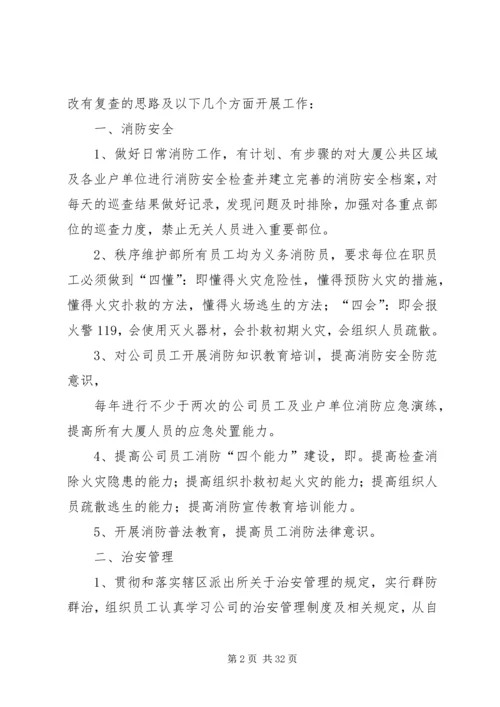 改有复查的思路及以下几个方面开展工作：

一、消防安全

1、做好日常消防工作，有计划、有步骤的对大厦公共区域及各业户单位进行消防安全检查并建立完善的消防安全档案，对每天的巡查结果做好记录，发现问题及时排除，加强对各重点部位的巡查力度，禁止无关人员进入重要部位。

2、秩序维护部所有员工均为义务消防员，要求每位在职员工必须做到“四懂”：即懂得火灾危险性，懂得预防火灾的措施，懂得火灾扑救的方法，懂得火场逃生的方法；“四会”：即会报火警119，会使用灭火器材，会扑救初期火灾，会组织人员疏散。

3、对公司员工开展消防知识教育培训，提高消防安全防范意识，

每年进行不少于两次的公司员工及业户单位消防应急演练，提高所有大厦人员的应急处置能力。

4、提高公司员工消防“四个能力”建设，即。提高检查消除火灾隐患的能力；提高组织扑救初起火灾的能力；提高组织人员疏散逃生的能力；提高消防宣传教育培训能力。

5、开展消防普法教育，提高员工消防法律意识。

二、治安管理

1、贯彻和落实辖区派出所关于治安管理的规定，实行群防群治，组织员工认真学习公司的治安管理制度及相关规定，从自

第2页 共32页